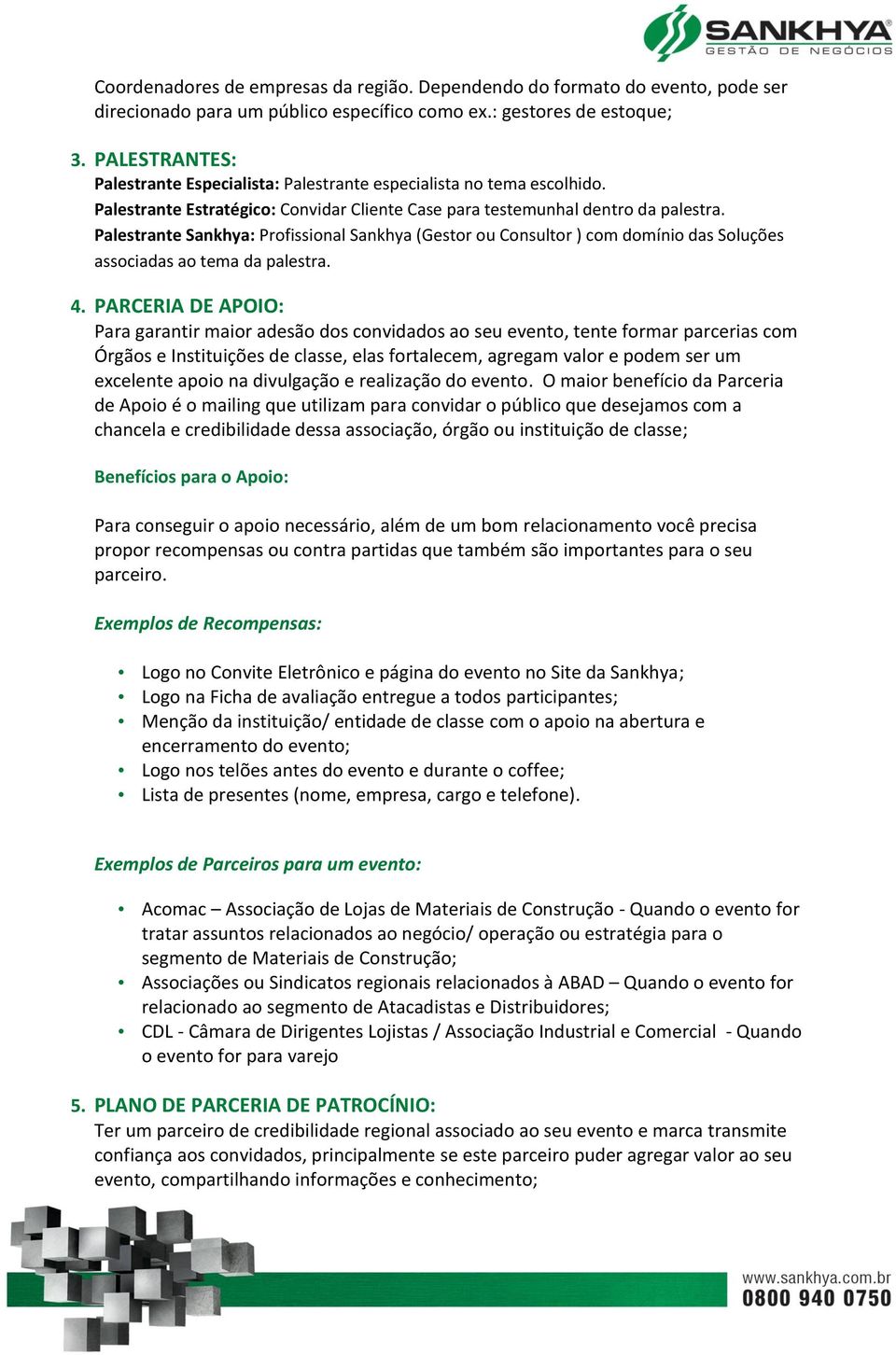 SANKHYA
GESTÃO DE NEGÓCIOS

Coordenadores de empresas da região. Dependendo do formato do evento, pode ser direcionado para um público específico como ex.: gestores de estoque;

3. PALESTRANTES:
Palestrante Especialista: Palestrante especialista no tema escolhido.
Palestrante Estratégico: Convidar Cliente Case para testemunhal dentro da palestra.
Palestrante Sankhya: Profissional Sankhya (Gestor ou Consultor ) com domínio das Soluções associadas ao tema da palestra.

4. PARCERIA DE APOIO:
Para garantir maior adesão dos convidados ao seu evento, tente formar parcerias com Órgãos e Instituições de classe, elas fortalecem, agregam valor e podem ser um excelente apoio na divulgação e realização do evento. O maior benefício da Parceria de Apoio é o mailing que utilizam para convidar o público que desejamos com a chancela e credibilidade dessa associação, órgão ou instituição de classe;

Benefícios para o Apoio:

Para conseguir o apoio necessário, além de um bom relacionamento você precisa propor recompensas ou contra partidas que também são importantes para o seu parceiro.

Exemplos de Recompensas:

• Logo no Convite Eletrônico e página do evento no Site da Sankhya;
• Logo na Ficha de avaliação entregue a todos participantes;
• Menção da instituição/ entidade de classe com o apoio na abertura e encerramento do evento;
• Logo nos telões antes do evento e durante o coffee;
• Lista de presentes (nome, empresa, cargo e telefone).

Exemplos de Parceiros para um evento:

• Acomac – Associação de Lojas de Materiais de Construção - Quando o evento for tratar assuntos relacionados ao negócio/ operação ou estratégia para o segmento de Materiais de Construção;
• Associações ou Sindicatos regionais relacionados à ABAD – Quando o evento for relacionado ao segmento de Atacadistas e Distribuidores;
• CDL - Câmara de Dirigentes Lojistas / Associação Industrial e Comercial - Quando o evento for para varejo

5. PLANO DE PARCERIA DE PATROCÍNIO:
Ter um parceiro de credibilidade regional associado ao seu evento e marca transmite confiança aos convidados, principalmente se este parceiro puder agregar valor ao seu evento, compartilhando informações e conhecimento;

www.sankhya.com.br
0800 940 0750